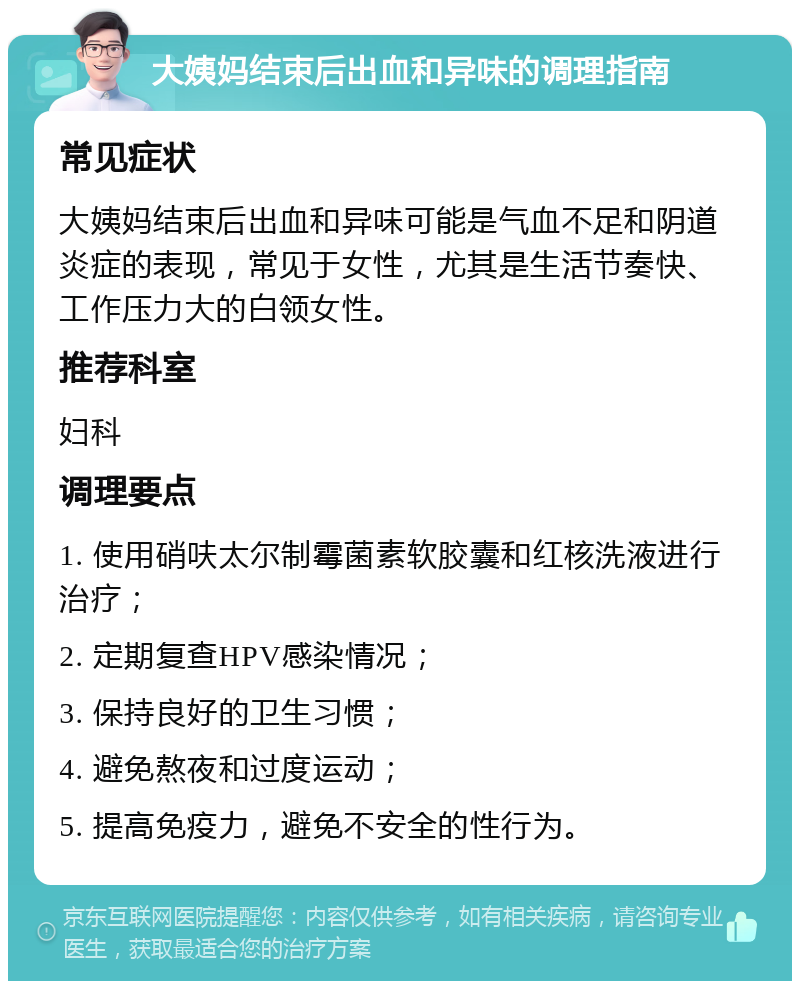 大姨妈结束后出血和异味的调理指南

常见症状

大姨妈结束后出血和异味可能是气血不足和阴道炎症的表现，常见于女性，尤其是生活节奏快、工作压力大的白领女性。

推荐科室

妇科

调理要点

1. 使用硝呋太尔制霉菌素软胶囊和红核洗液进行治疗；

2. 定期复查HPV感染情况；

3. 保持良好的卫生习惯；

4. 避免熬夜和过度运动；

5. 提高免疫力，避免不安全的性行为。

京东互联网医院提醒您：内容仅供参考，如有相关疾病，请咨询专业医生，获取最适合您的治疗方案